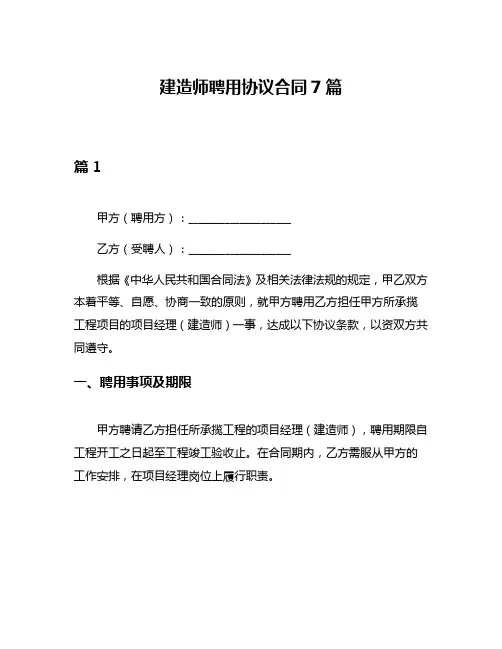 建造师聘用协议合同 7 篇

篇 1

甲方（聘用方）：__________________

乙方（受聘人）：__________________

根据《中华人民共和国合同法》及相关法律法规的规定，甲乙双方本着平等、自愿、协商一致的原则，就甲方聘用乙方担任甲方所承揽工程项目的项目经理（建造师）一事，达成以下协议条款，以资双方共同遵守。

一、聘用事项及期限

甲方聘请乙方担任所承揽工程的项目经理（建造师），聘用期限自工程开工之日起至工程竣工验收止。在合同期内，乙方需服从甲方的工作安排，在项目经理岗位上履行职责。